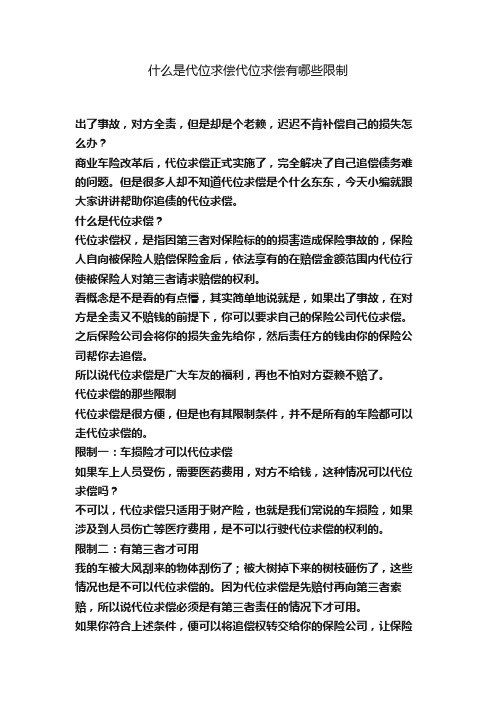 什么是代位求偿代位求偿有哪些限制

出了事故，对方全责，但是却是个老赖，迟迟不肯补偿自己的损失怎么办？

商业车险改革后，代位求偿正式实施了，完全解决了自己追偿债务难的问题。但是很多人却不知道代位求偿是个什么东东，今天小编就跟大家讲讲帮助你追债的代位求偿。

什么是代位求偿？

代位求偿权，是指因第三者对保险标的的损害造成保险事故的，保险人自向被保险人赔偿保险金后，依法享有的在赔偿金额范围内代位行使被保险人对第三者请求赔偿的权利。

看概念是不是看的有点懵，其实简单地说就是，如果出了事故，在对方是全责又不赔钱的前提下，你可以要求自己的保险公司代位求偿。之后保险公司会将你的损失金先给你，然后责任方的钱由你的保险公司帮你去追偿。

所以说代位求偿是广大车友的福利，再也不怕对方耍赖不赔了。

代位求偿的那些限制

代位求偿是很方便，但是也有其限制条件，并不是所有的车险都可以走代位求偿的。

限制一：车损险才可以代位求偿

如果车上人员受伤，需要医药费用，对方不给钱，这种情况可以代位求偿吗？

不可以，代位求偿只适用于财产险，也就是我们常说的车损险，如果涉及到人员伤亡等医疗费用，是不可以行驶代位求偿的权利的。

限制二：有第三者才可用

我的车被大风刮来的物体刮伤了；被大树掉下来的树枝砸伤了，这些情况也是不可以代位求偿的。因为代位求偿是先赔付再向第三者索赔，所以说代位求偿必须是有第三者责任的情况下才可用。

如果你符合上述条件，便可以将追偿权转交给你的保险公司，让保险